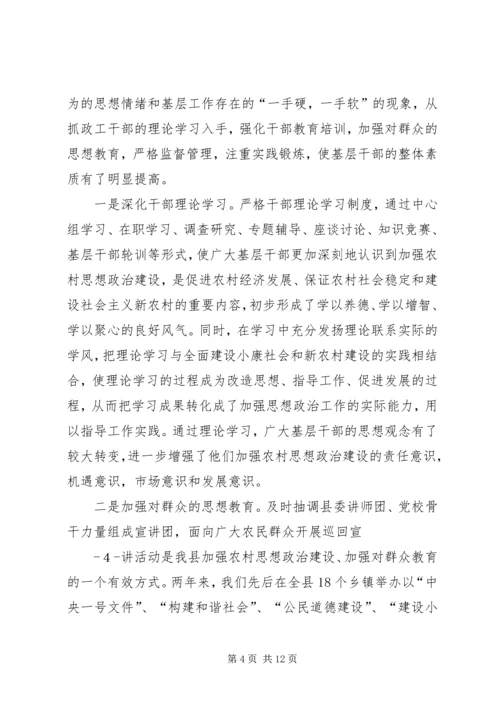 为的思想情绪和基层工作存在的“一手硬，一手软”的现象，从抓政工干部的理论学习入手，强化干部教育培训，加强对群众的思想教育，严格监督管理，注重实践锻炼，使基层干部的整体素质有了明显提高。

一是深化干部理论学习。严格干部理论学习制度，通过中心组学习、在职学习、调查研究、专题辅导、座谈讨论、知识竞赛、基层干部轮训等形式，使广大基层干部更加深刻地认识到加强农村思想政治建设，是促进农村经济发展、保证农村社会稳定和建设社会主义新农村的重要内容，初步形成了学以养德、学以增智、学以聚心的良好风气。同时，在学习中充分发扬理论联系实际的学风，把理论学习与全面建设小康社会和新农村建设的实践相结合，使理论学习的过程成为改造思想、指导工作、促进发展的过程，从而把学习成果转化成了加强思想政治工作的实际能力，用以指导工作实践。通过理论学习，广大基层干部的思想观念有了较大转变，进一步增强了他们加强农村思想政治建设的责任意识，机遇意识，市场意识和发展意识。

二是加强对群众的思想教育。及时抽调县委讲师团、党校骨干力量组成宣讲团，面向广大农民群众开展巡回宣

-4-讲活动是我县加强农村思想政治建设、加强对群众教育的一个有效方式。两年来，我们先后在全县18个乡镇举办以“中央一号文件”、“构建和谐社会”、“公民道德建设”、“建设小

第4页 共12页